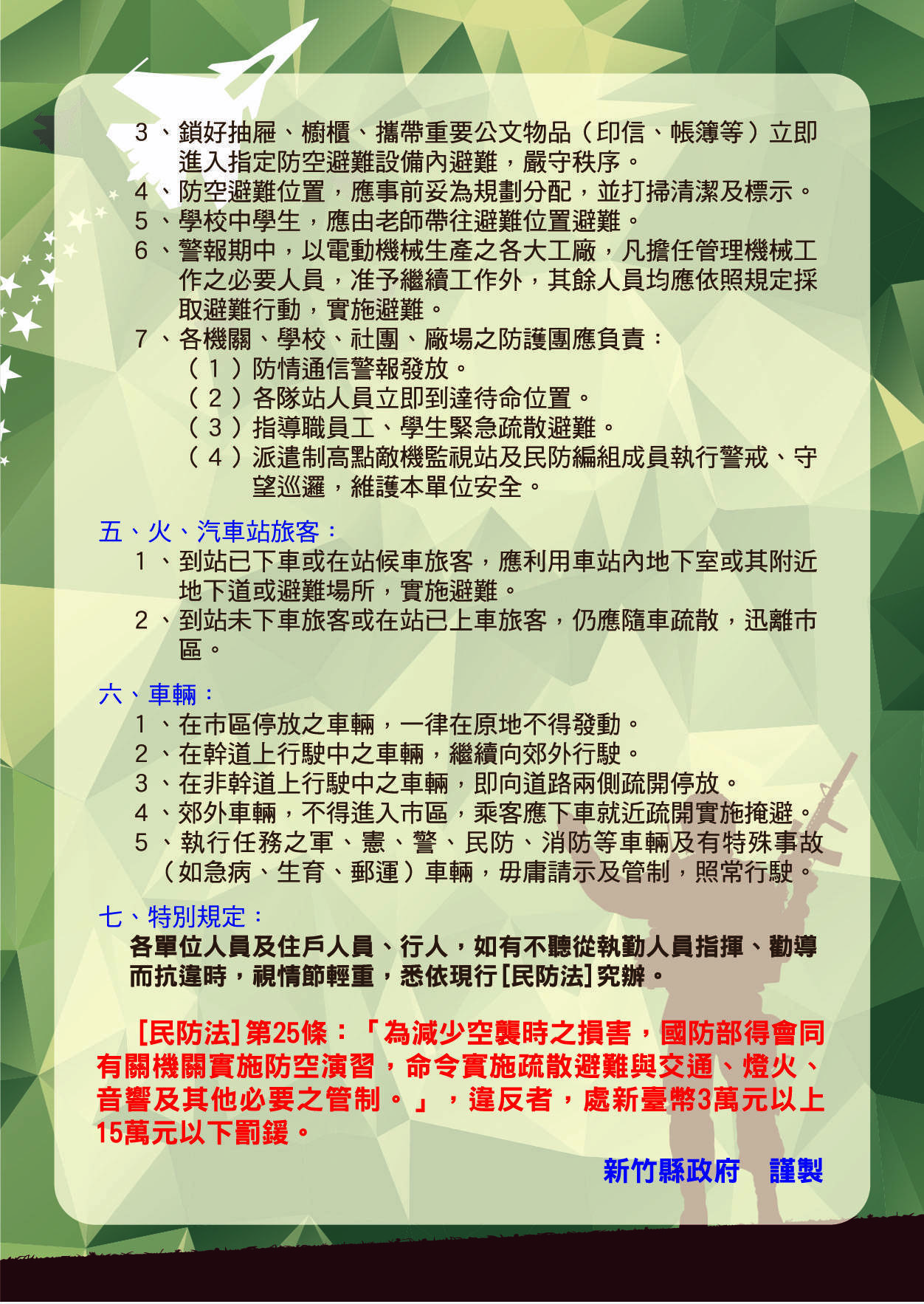 3、鎖好抽屜、櫥櫃、攜帶重要公文物品（印信、帳簿等）立即進入指定防空避難設備內避難，嚴守秩序。
4、防空避難位置，應事前妥為規劃分配，並打掃清潔及標示。
5、學校中學生，應由老師帶往避難位置避難。
6、警報期中，以電動機械生產之各大工廠，凡擔任管理機械工作之必要人員，准予繼續工作外，其餘人員均應依照規定採取避難行動，實施避難。
7、各機關、學校、社團、廠場之防護團應負責：
（1）防情通信警報發放。
（2）各隊站人員立即到達待命位置。
（3）指導職員工、學生緊急疏散避難。
（4）派遣制高點敵機監視站及民防編組成員執行警戒、守望巡邏，維護本單位安全。

五、火、汽車站旅客：
1、到站已下車或在站候車旅客，應利用車站內地下室或其附近地下道或避難場所，實施避難。
2、到站未下車旅客或在站已上車旅客，仍應隨車疏散，迅離市區。

六、車輛：
1、在市區停放之車輛，一律在原地不得發動。
2、在幹道上行駛中之車輛，繼續向郊外行駛。
3、在非幹道上行駛中之車輛，即向道路兩側疏開停放。
4、郊外車輛，不得進入市區，乘客應下車就近疏開實施掩避。
5、執行任務之軍、憲、警、民防、消防等車輛及有特殊事故（如急病、生育、郵運）車輛，毋庸請示及管制，照常行駛。

七、特別規定：
各單位人員及住戶人員、行人，如有不聽從執勤人員指揮、勸導而抗違時，視情節輕重，悉依現行[民防法]究辦。

[民防法]第25條：「為減少空襲時之損害，國防部得會同有關機關實施防空演習，命令實施疏散避難與交通、燈火、音響及其他必要之管制。」，違反者，處新臺幣3萬元以上15萬元以下罰鍰。

新竹縣政府　謹製